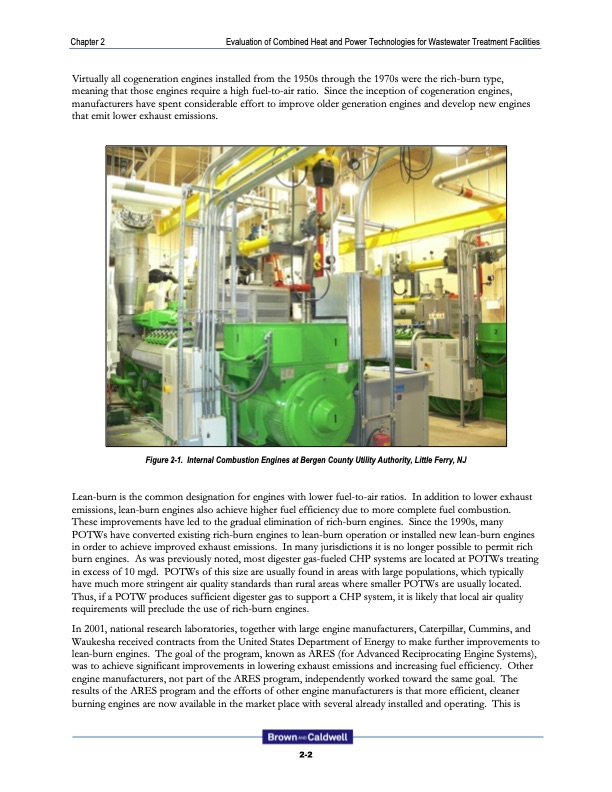 Chapter 2

Evaluation of Combined Heat and Power Technologies for Wastewater Treatment Facilities

Virtually all cogeneration engines installed from the 1950s through the 1970s were the rich-burn type, meaning that those engines require a high fuel-to-air ratio. Since the inception of cogeneration engines, manufacturers have spent considerable effort to improve older generation engines and develop new engines that emit lower exhaust emissions.

Figure 2-1. Internal Combustion Engines at Bergen County Utility Authority, Little Ferry, NJ

Lean-burn is the common designation for engines with lower fuel-to-air ratios. In addition to lower exhaust emissions, lean-burn engines also achieve higher fuel efficiency due to more complete fuel combustion. These improvements have led to the gradual elimination of rich-burn engines. Since the 1990s, many POTWs have converted existing rich-burn engines to lean-burn operation or installed new lean-burn engines in order to achieve improved exhaust emissions. In many jurisdictions it is no longer possible to permit rich burn engines. As was previously noted, most digester gas-fueled CHP systems are located at POTWs treating in excess of 10 mgd. POTWs of this size are usually found in areas with large populations, which typically have much more stringent air quality standards than rural areas where smaller POTWs are usually located. Thus, if a POTW produces sufficient digester gas to support a CHP system, it is likely that local air quality requirements will preclude the use of rich-burn engines.

In 2001, national research laboratories, together with large engine manufacturers, Caterpillar, Cummins, and Waukesha received contracts from the United States Department of Energy to make further improvements to lean-burn engines. The goal of the program, known as ARES (for Advanced Reciprocating Engine Systems), was to achieve significant improvements in lowering exhaust emissions and increasing fuel efficiency. Other engine manufacturers, not part of the ARES program, independently worked toward the same goal. The results of the ARES program and the efforts of other engine manufacturers is that more efficient, cleaner burning engines are now available in the market place with several already installed and operating. This is

Brown AND Caldwell

2-2